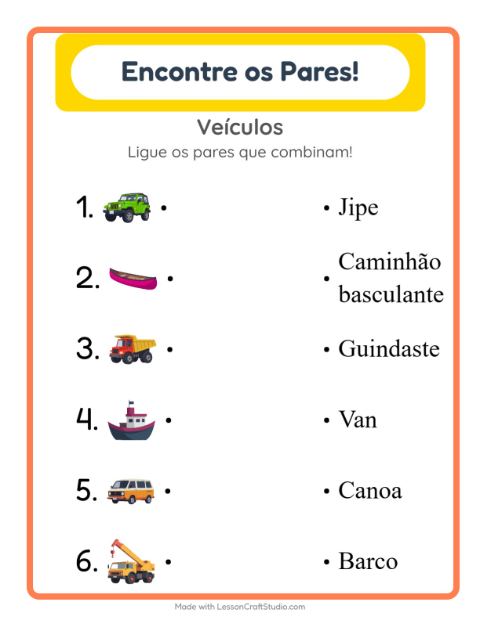 Encontre os Pares!

Veículos

Ligue os pares que combinam!

1. •

2. •

3. •

4. •

5. •

6. •

• Jipe

• Caminhão basculante

• Guindaste

• Van

• Canoa

• Barco

Made with LessonCraftStudio.com